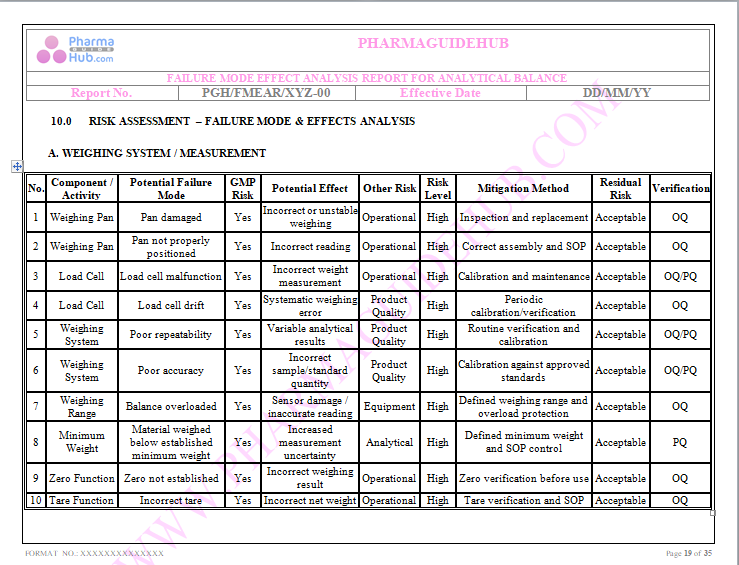 Pharma GUIDE Hub.com

PHARMAGUIDEHUB

FAILURE MODE EFFECT ANALYSIS REPORT FOR ANALYTICAL BALANCE

| Report No. | PGH/FMEAR/XYZ-00 | Effective Date | DD/MM/YY |
|---|---|---|---|

10.0 RISK ASSESSMENT – FAILURE MODE & EFFECTS ANALYSIS

A. WEIGHING SYSTEM / MEASUREMENT

| No. | Component / Activity | Potential Failure Mode | GMP Risk | Potential Effect | Other Risk | Risk Level | Mitigation Method | Residual Risk | Verification |
|---|---|---|---|---|---|---|---|---|---|
| 1 | Weighing Pan | Pan damaged | Yes | Incorrect or unstable weighing | Operational | High | Inspection and replacement | Acceptable | OQ |
| 2 | Weighing Pan | Pan not properly positioned | Yes | Incorrect reading | Operational | High | Correct assembly and SOP | Acceptable | OQ |
| 3 | Load Cell | Load cell malfunction | Yes | Incorrect weight measurement | Operational | High | Calibration and maintenance | Acceptable | OQ/PQ |
| 4 | Load Cell | Load cell drift | Yes | Systematic weighing error | Product Quality | High | Periodic calibration/verification | Acceptable | OQ |
| 5 | Weighing System | Poor repeatability | Yes | Variable analytical results | Product Quality | High | Routine verification and calibration | Acceptable | OQ/PQ |
| 6 | Weighing System | Poor accuracy | Yes | Incorrect sample/standard quantity | Product Quality | High | Calibration against approved standards | Acceptable | OQ/PQ |
| 7 | Weighing Range | Balance overloaded | Yes | Sensor damage / inaccurate reading | Equipment | High | Defined weighing range and overload protection | Acceptable | OQ |
| 8 | Minimum Weight | Material weighed below established minimum weight | Yes | Increased measurement uncertainty | Analytical | High | Defined minimum weight and SOP control | Acceptable | PQ |
| 9 | Zero Function | Zero not established | Yes | Incorrect weighing result | Operational | High | Zero verification before use | Acceptable | OQ |
| 10 | Tare Function | Incorrect tare | Yes | Incorrect net weight | Operational | High | Tare verification and SOP | Acceptable | OQ |

WWW.PHARMAGUIDEHUB.COM

FORMAT NO.: XXXXXXXXXXXXXX

Page 19 of 35